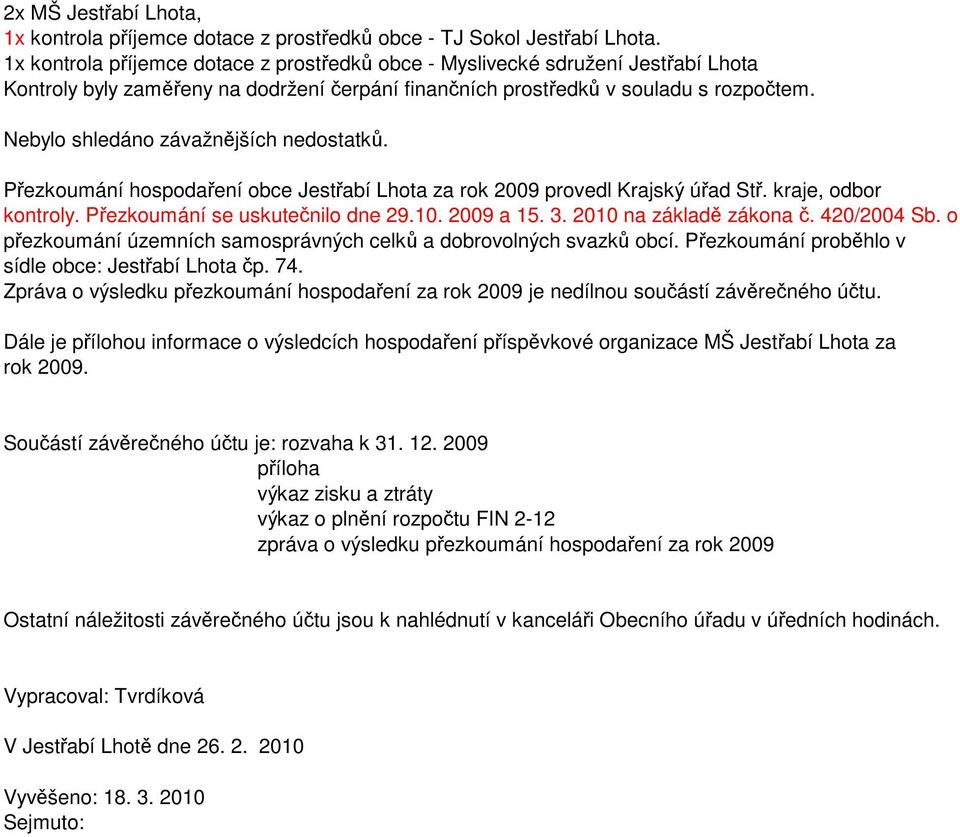 2x MŠ Jestřabí Lhota,
1x kontrola příjemce dotace z prostředků obce - TJ Sokol Jestřabí Lhota.
1x kontrola příjemce dotace z prostředků obce - Myslivecké sdružení Jestřabí Lhota
Kontroly byly zaměřeny na dodržení čerpání finančních prostředků v souladu s rozpočtem.

Nebylo shledáno závažnějších nedostatků.

Přezkoumání hospodaření obce Jestřabí Lhota za rok 2009 provedl Krajský úřad Stř. kraje, odbor kontroly. Přezkoumání se uskutečnilo dne 29.10. 2009 a 15. 3. 2010 na základě zákona č. 420/2004 Sb. o přezkoumání územních samosprávných celků a dobrovolných svazků obcí. Přezkoumání proběhlo v sídle obce: Jestřabí Lhota čp. 74.
Zpráva o výsledku přezkoumání hospodaření za rok 2009 je nedílnou součástí závěrečného účtu.

Dále je přílohou informace o výsledcích hospodaření příspěvkové organizace MŠ Jestřabí Lhota za rok 2009.

Součástí závěrečného účtu je: rozvaha k 31. 12. 2009
příloha
výkaz zisku a ztráty
výkaz o plnění rozpočtu FIN 2-12
zpráva o výsledku přezkoumání hospodaření za rok 2009

Ostatní náležitosti závěrečného účtu jsou k nahlédnutí v kanceláři Obecního úřadu v úředních hodinách.

Vypracoval: Tvrdíková

V Jestřabí Lhotě dne 26. 2. 2010

Vyvěšeno: 18. 3. 2010
Sejmuto: